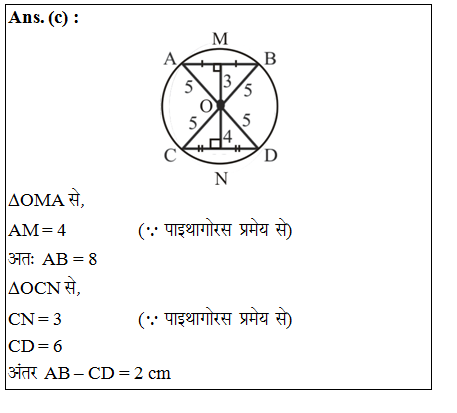 Ans. (c) :

M
A B
5 3 5
O
5 5
4
C D
N

$\Delta$OMA से,

AM = 4 ($\because$ पाइथागोरस प्रमेय से)

अतः AB = 8

$\Delta$OCN से,

CN = 3 ($\because$ पाइथागोरस प्रमेय से)

CD = 6

अंतर AB – CD = 2 cm